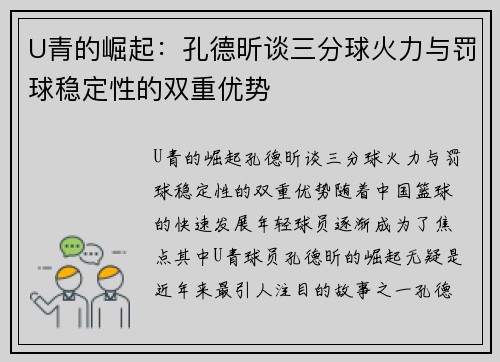 U青的崛起：孔德昕谈三分球火力与罚球稳定性的双重优势

U青的崛起孔德昕谈三分球火力与罚球稳定性的双重优势随着中国篮球的快速发展年轻球员逐渐成为了焦点其中U青球员孔德昕的崛起无疑是近年来最引人注目的故事之一孔德